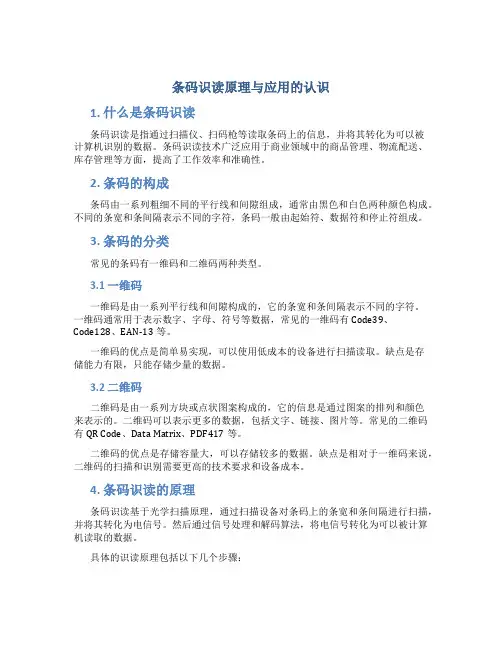 条码识读原理与应用的认识

1. 什么是条码识读

条码识读是指通过扫描仪、扫码枪等读取条码上的信息，并将其转化为可以被计算机识别的数据。条码识读技术广泛应用于商业领域中的商品管理、物流配送、库存管理等方面，提高了工作效率和准确性。

2. 条码的构成

条码由一系列粗细不同的平行线和间隙组成，通常由黑色和白色两种颜色构成。不同的条宽和条间隔表示不同的字符，条码一般由起始符、数据符和停止符组成。

3. 条码的分类

常见的条码有一维码和二维码两种类型。

3.1 一维码

一维码是由一系列平行线和间隙构成的，它的条宽和条间隔表示不同的字符。一维码通常用于表示数字、字母、符号等数据，常见的一维码有 Code39、Code128、EAN-13 等。

一维码的优点是简单易实现，可以使用低成本的设备进行扫描读取。缺点是存储能力有限，只能存储少量的数据。

3.2 二维码

二维码是由一系列方块或点状图案构成的，它的信息是通过图案的排列和颜色来表示的。二维码可以表示更多的数据，包括文字、链接、图片等。常见的二维码有 QR Code、Data Matrix、PDF417 等。

二维码的优点是存储容量大，可以存储较多的数据。缺点是相对于一维码来说，二维码的扫描和识别需要更高的技术要求和设备成本。

4. 条码识读的原理

条码识读基于光学扫描原理，通过扫描设备对条码上的条宽和条间隔进行扫描，并将其转化为电信号。然后通过信号处理和解码算法，将电信号转化为可以被计算机读取的数据。

具体的识读原理包括以下几个步骤：